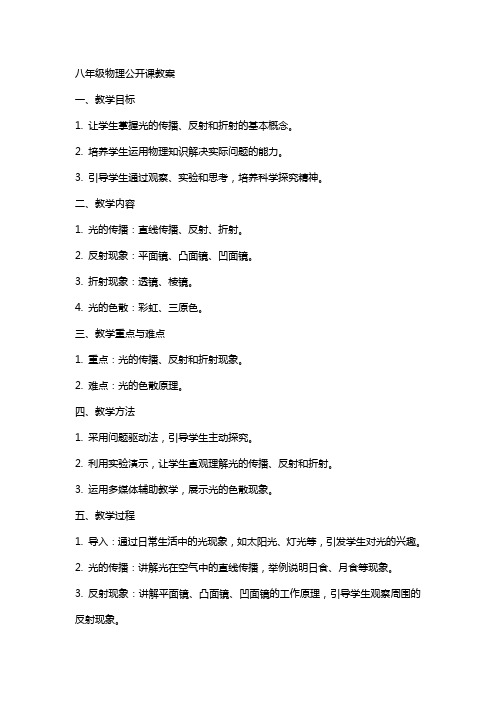 八年级物理公开课教案

一、教学目标

1. 让学生掌握光的传播、反射和折射的基本概念。

2. 培养学生运用物理知识解决实际问题的能力。

3. 引导学生通过观察、实验和思考，培养科学探究精神。

二、教学内容

1. 光的传播：直线传播、反射、折射。

2. 反射现象：平面镜、凸面镜、凹面镜。

3. 折射现象：透镜、棱镜。

4. 光的色散：彩虹、三原色。

三、教学重点与难点

1. 重点：光的传播、反射和折射现象。

2. 难点：光的色散原理。

四、教学方法

1. 采用问题驱动法，引导学生主动探究。

2. 利用实验演示，让学生直观理解光的传播、反射和折射。

3. 运用多媒体辅助教学，展示光的色散现象。

五、教学过程

1. 导入：通过日常生活中的光现象，如太阳光、灯光等，引发学生对光的兴趣。

2. 光的传播：讲解光在空气中的直线传播，举例说明日食、月食等现象。

3. 反射现象：讲解平面镜、凸面镜、凹面镜的工作原理，引导学生观察周围的反射现象。